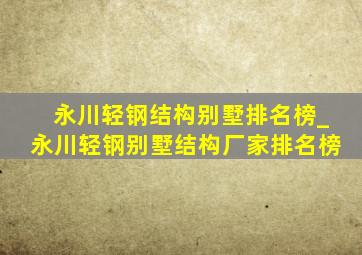 永川轻钢结构别墅排名榜_永川轻钢别墅结构厂家排名榜